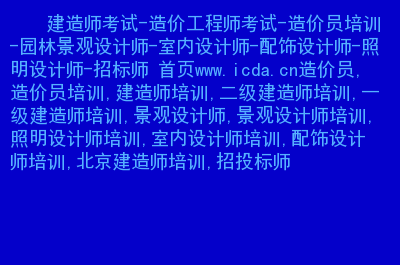 建造师考试-造价工程师考试-造价员培训-园林景观设计师-室内设计师-配饰设计师-照明设计师-招标师 首页www.icda.cn造价员,造价员培训,建造师培训,二级建造师培训,一级建造师培训,景观设计师,景观设计师培训,照明设计师培训,室内设计师培训,配饰设计师培训,北京建造师培训,招投标师